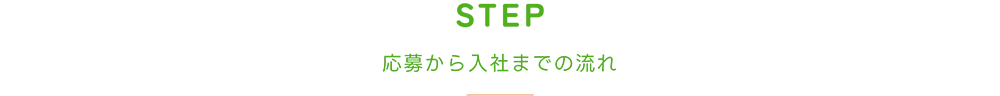 STEP

応募から入社までの流れ